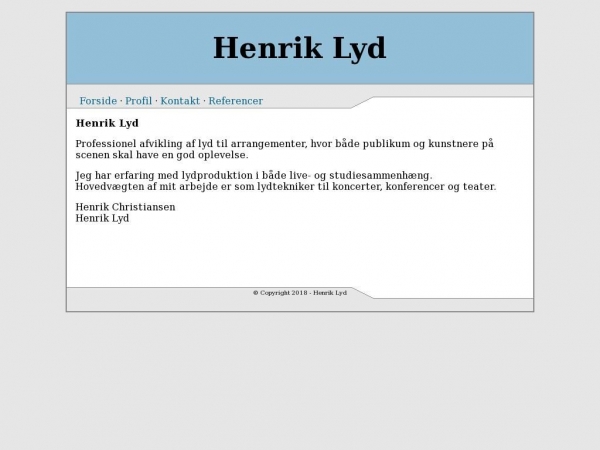 Henrik Lyd

Forside · Profil · Kontakt · Referencer

Henrik Lyd

Professionel afvikling af lyd til arrangementer, hvor både publikum og kunstnere på scenen skal have en god oplevelse.

Jeg har erfaring med lydproduktion i både live- og studiesammenhæng.
Hovedvægten af mit arbejde er som lydtekniker til koncerter, konferencer og teater.

Henrik Christiansen
Henrik Lyd

© Copyright 2018 - Henrik Lyd